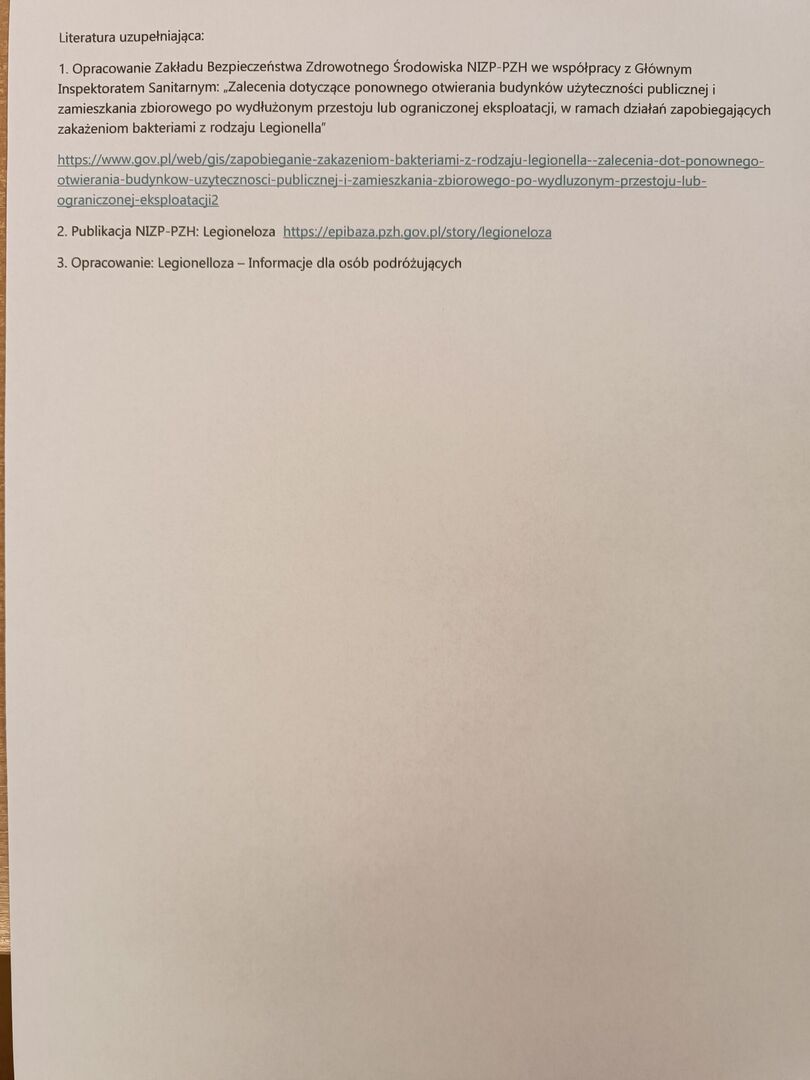 Literatura uzupełniająca:

1. Opracowanie Zakładu Bezpieczeństwa Zdrowotnego Środowiska NIZP-PZH we współpracy z Głównym Inspektoratem Sanitarnym: „Zalecenia dotyczące ponownego otwierania budynków użyteczności publicznej i zamieszkania zbiorowego po wydłużonym przestoju lub ograniczonej eksploatacji, w ramach działań zapobiegających zakażeniom bakteriami z rodzaju Legionella"

https://www.gov.pl/web/gis/zapobieganie-zakazeniom-bakteriami-z-rodzaju-legionella--zalecenia-dot-ponownego-otwierania-budynkow-uzytecznosci-publicznej-i-zamieszkania-zbiorowego-po-wydluzonym-przestoju-lub-ograniczonej-eksploatacji2

2. Publikacja NIZP-PZH: Legioneloza https://epibaza.pzh.gov.pl/story/legioneloza

3. Opracowanie: Legionelloza – Informacje dla osób podróżujących